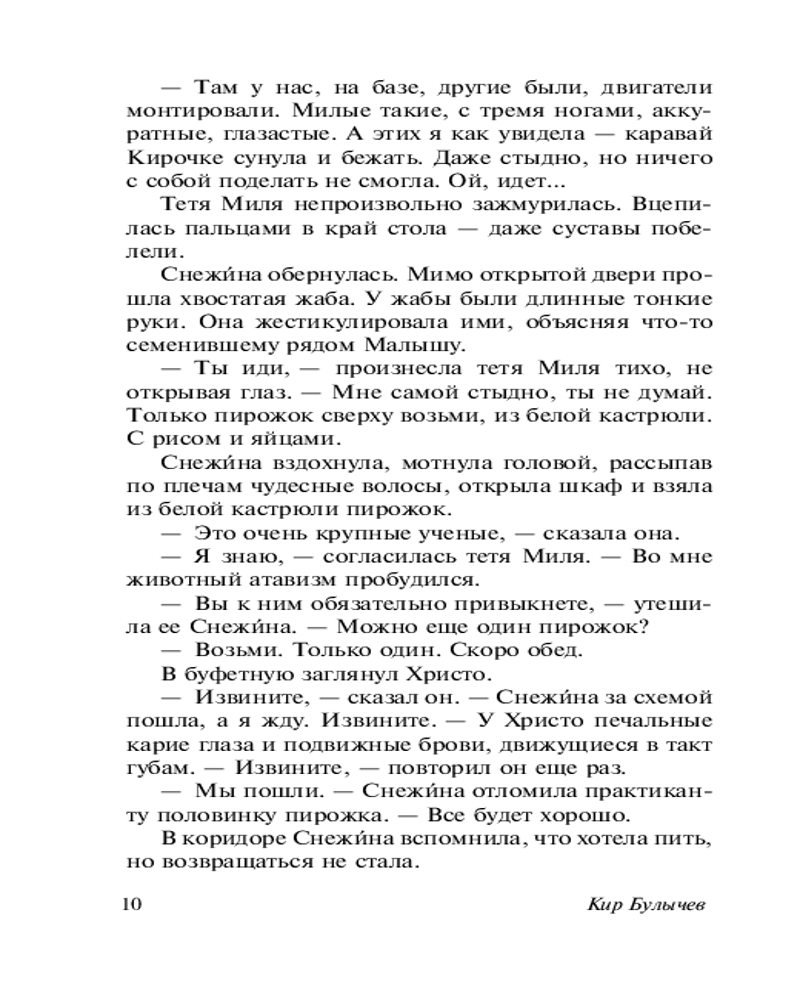 — Там у нас, на базе, другие были, двигатели монтировали. Милые такие, с тремя ногами, аккуратные, глазастые. А этих я как увидела — каравай Кирочке сунула и бежать. Даже стыдно, но ничего с собой поделать не смогла. Ой, идет...

Тетя Миля непроизвольно зажмурилась. Вцепилась пальцами в край стола — даже суставы побелели.

Снежи́на обернулась. Мимо открытой двери прошла хвостатая жаба. У жабы были длинные тонкие руки. Она жестикулировала ими, объясняя что-то семенившему рядом Малышу.

— Ты иди, — произнесла тетя Миля тихо, не открывая глаз. — Мне самой стыдно, ты не думай. Только пирожок сверху возьми, из белой кастрюли. С рисом и яйцами.

Снежи́на вздохнула, мотнула головой, рассыпав по плечам чудесные волосы, открыла шкаф и взяла из белой кастрюли пирожок.

— Это очень крупные ученые, — сказала она.

— Я знаю, — согласилась тетя Миля. — Во мне животный атавизм пробудился.

— Вы к ним обязательно привыкнете, — утешила ее Снежи́на. — Можно еще один пирожок?

— Возьми. Только один. Скоро обед.

В буфетную заглянул Христо.

— Извините, — сказал он. — Снежи́на за схемой пошла, а я жду. Извините. — У Христо печальные карие глаза и подвижные брови, движущиеся в такт губам. — Извините, — повторил он еще раз.

— Мы пошли. — Снежи́на отломила практиканту половинку пирожка. — Все будет хорошо.

В коридоре Снежи́на вспомнила, что хотела пить, но возвращаться не стала.

10 Кир Булычев